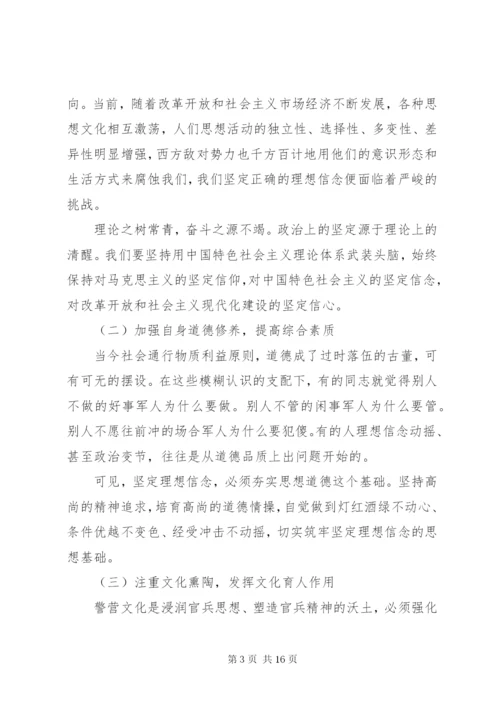 向。当前，随着改革开放和社会主义市场经济不断发展，各种思想文化相互激荡，人们思想活动的独立性、选择性、多变性、差异性明显增强，西方敌对势力也千方百计地用他们的意识形态和生活方式来腐蚀我们，我们坚定正确的理想信念便面临着严峻的挑战。

理论之树常青，奋斗之源不竭。政治上的坚定源于理论上的清醒。我们要坚持用中国特色社会主义理论体系武装头脑，始终保持对马克思主义的坚定信仰，对中国特色社会主义的坚定信念，对改革开放和社会主义现代化建设的坚定信心。

（二）加强自身道德修养，提高综合素质

当今社会通行物质利益原则，道德成了过时落伍的古董，可有可无的摆设。在这些模糊认识的支配下，有的同志就觉得别人不做的好事军人为什么要做。别人不管的闲事军人为什么要管。别人不愿往前冲的场合军人为什么要犯傻。有的人理想信念动摇、甚至政治变节，往往是从道德品质上出问题开始的。

可见，坚定理想信念，必须夯实思想道德这个基础。坚持高尚的精神追求，培育高尚的道德情操，自觉做到灯红酒绿不动心、条件优越不变色、经受冲击不动摇，切实筑牢坚定理想信念的思想基础。

（三）注重文化熏陶，发挥文化育人作用

警营文化是浸润官兵思想、塑造官兵精神的沃土，必须强化

第 3 页 共 16 页